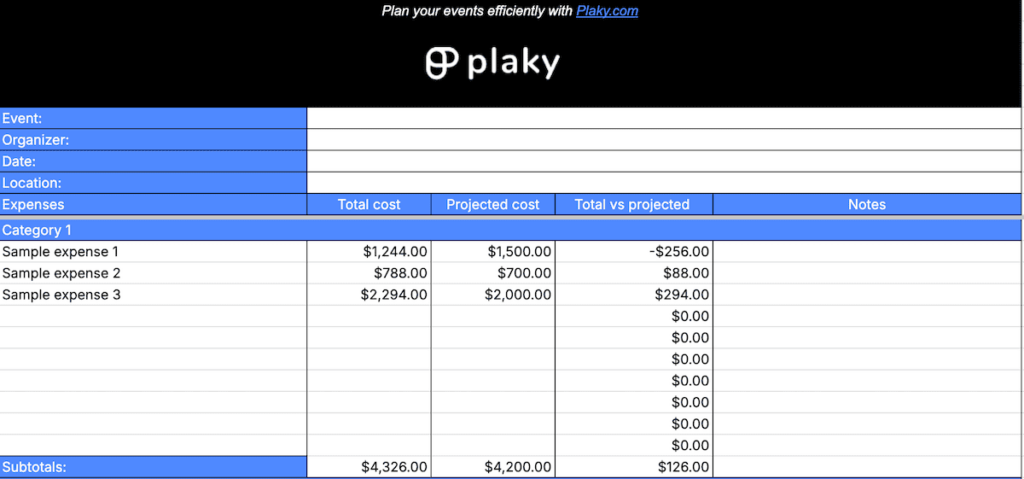 Plan your events efficiently with Plaky.com

plaky

| Event: | | | | |
|---|---|---|---|---|
| Organizer: | | | | |
| Date: | | | | |
| Location: | | | | |
| Expenses | Total cost | Projected cost | Total vs projected | Notes |
| Category 1 | | | | |
| Sample expense 1 | $1,244.00 | $1,500.00 | -$256.00 | |
| Sample expense 2 | $788.00 | $700.00 | $88.00 | |
| Sample expense 3 | $2,294.00 | $2,000.00 | $294.00 | |
| | | | $0.00 | |
| | | | $0.00 | |
| | | | $0.00 | |
| | | | $0.00 | |
| | | | $0.00 | |
| | | | $0.00 | |
| | | | $0.00 | |
| Subtotals: | $4,326.00 | $4,200.00 | $126.00 | |